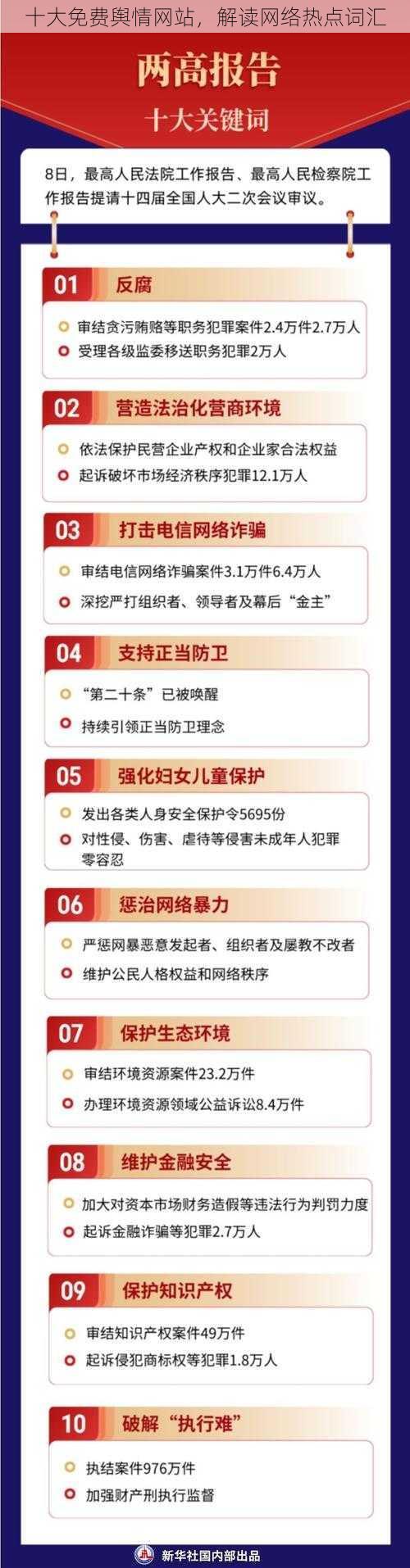 十大免费舆情网站，解读网络热点词汇

两高报告

十大关键词

8日，最高人民法院工作报告、最高人民检察院工作报告提请十四届全国人大二次会议审议。

01 反腐

审结贪污贿赂等职务犯罪案件2.4万件2.7万人

受理各级监委移送职务犯罪2万人

02 营造法治化营商环境

依法保护民营企业产权和企业家合法权益

起诉破坏市场经济秩序犯罪12.1万人

03 打击电信网络诈骗

审结电信网络诈骗案件3.1万件6.4万人

深挖严打组织者、领导者及幕后“金主”

04 支持正当防卫

“第二十条”已被唤醒

持续引领正当防卫理念

05 强化妇女儿童保护

发出各类人身安全保护令5695份

对性侵、伤害、虐待等侵害未成年人犯罪零容忍

06 惩治网络暴力

严惩网暴恶意发起者、组织者及屡教不改者

维护公民人格权益和网络秩序

07 保护生态环境

审结环境资源案件23.2万件

办理环境资源领域公益诉讼8.4万件

08 维护金融安全

加大对资本市场财务造假等违法行为判罚力度

起诉金融诈骗等犯罪2.7万人

09 保护知识产权

审结知识产权案件49万件

起诉侵犯商标权等犯罪1.8万人

10 破解“执行难”

执结案件976万件

加强财产刑执行监督

新华社国内部出品